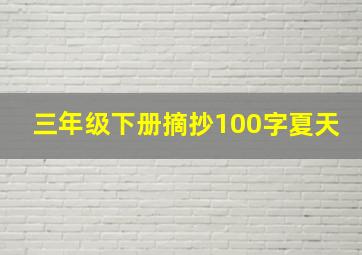 三年级下册摘抄100字夏天